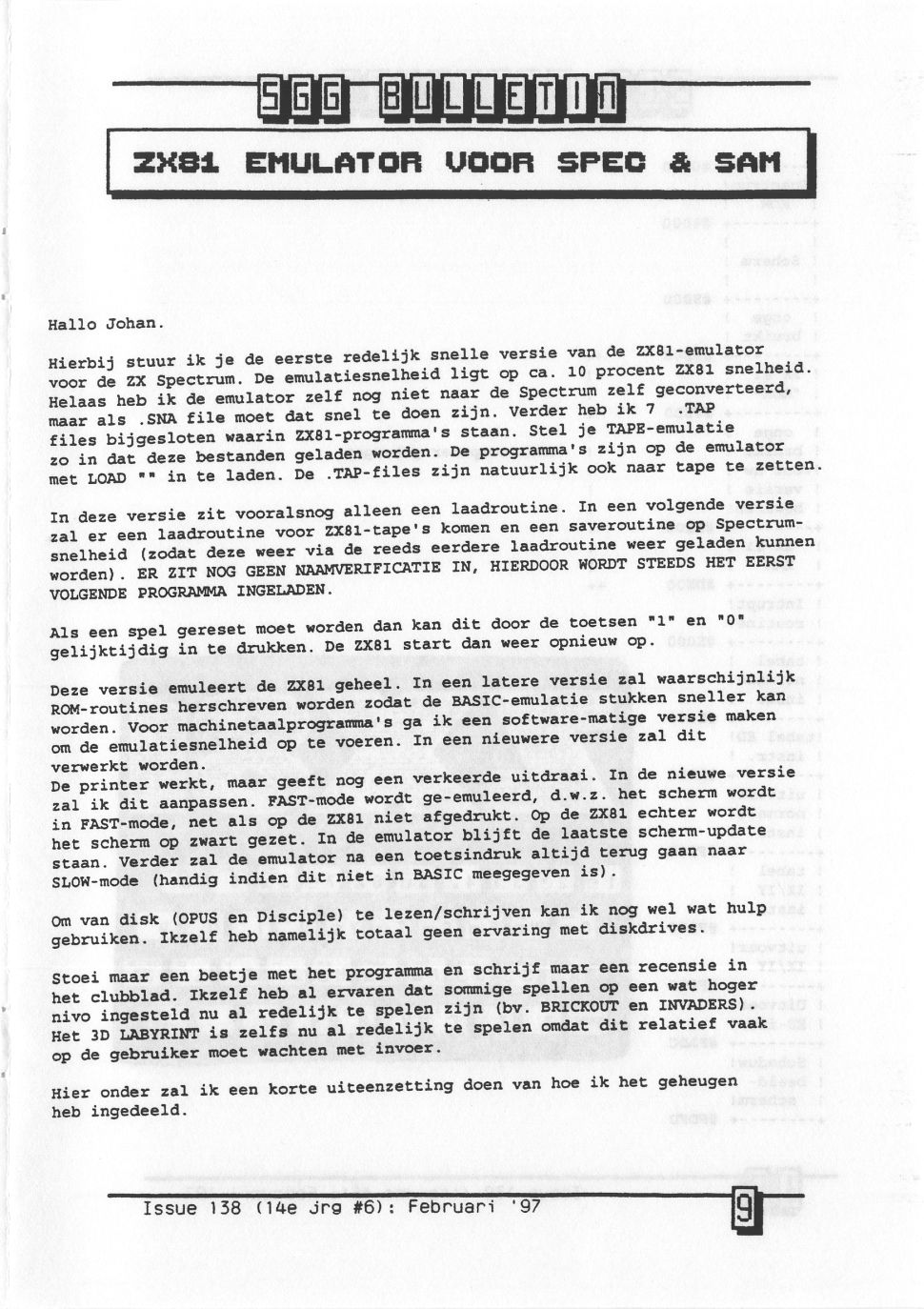 SGG BULLETIN

ZX81 EMULATOR VOOR SPEC & SAM

Hallo Johan.

Hierbij stuur ik je de eerste redelijk snelle versie van de ZX81-emulator voor de ZX Spectrum. De emulatiesnelheid ligt op ca. 10 procent ZX81 snelheid. Helaas heb ik de emulator zelf nog niet naar de Spectrum zelf geconverteerd, maar als .SNA file moet dat snel te doen zijn. Verder heb ik 7 .TAP files bijgesloten waarin ZX81-programma's staan. Stel je TAPE-emulatie zo in dat deze bestanden geladen worden. De programma's zijn op de emulator met LOAD "" in te laden. De .TAP-files zijn natuurlijk ook naar tape te zetten.

In deze versie zit vooralsnog alleen een laadroutine. In een volgende versie zal er een laadroutine voor ZX81-tape's komen en een saveroutine op Spectrum-snelheid (zodat deze weer via de reeds eerdere laadroutine weer geladen kunnen worden). ER ZIT NOG GEEN NAAMVERIFICATIE IN, HIERDOOR WORDT STEEDS HET EERST VOLGENDE PROGRAMMA INGELADEN.

Als een spel gereset moet worden dan kan dit door de toetsen "1" en "0" gelijktijdig in te drukken. De ZX81 start dan weer opnieuw op.

Deze versie emuleert de ZX81 geheel. In een latere versie zal waarschijnlijk ROM-routines herschreven worden zodat de BASIC-emulatie stukken sneller kan worden. Voor machinetaalprogramma's ga ik een software-matige versie maken om de emulatiesnelheid op te voeren. In een nieuwere versie zal dit verwerkt worden.
De printer werkt, maar geeft nog een verkeerde uitdraai. In de nieuwe versie zal ik dit aanpassen. FAST-mode wordt ge-emuleerd, d.w.z. het scherm wordt in FAST-mode, net als op de ZX81 niet afgedrukt. Op de ZX81 echter wordt het scherm op zwart gezet. In de emulator blijft de laatste scherm-update staan. Verder zal de emulator na een toetsindruk altijd terug gaan naar SLOW-mode (handig indien dit niet in BASIC meegegeven is).

Om van disk (OPUS en Disciple) te lezen/schrijven kan ik nog wel wat hulp gebruiken. Ikzelf heb namelijk totaal geen ervaring met diskdrives.

Stoei maar een beetje met het programma en schrijf maar een recensie in het clubblad. Ikzelf heb al ervaren dat sommige spellen op een wat hoger nivo ingesteld nu al redelijk te spelen zijn (bv. BRICKOUT en INVADERS). Het 3D LABYRINT is zelfs nu al redelijk te spelen omdat dit relatief vaak op de gebruiker moet wachten met invoer.

Hier onder zal ik een korte uiteenzetting doen van hoe ik het geheugen heb ingedeeld.

Issue 138 (14e jrg #6): Februari '97

9